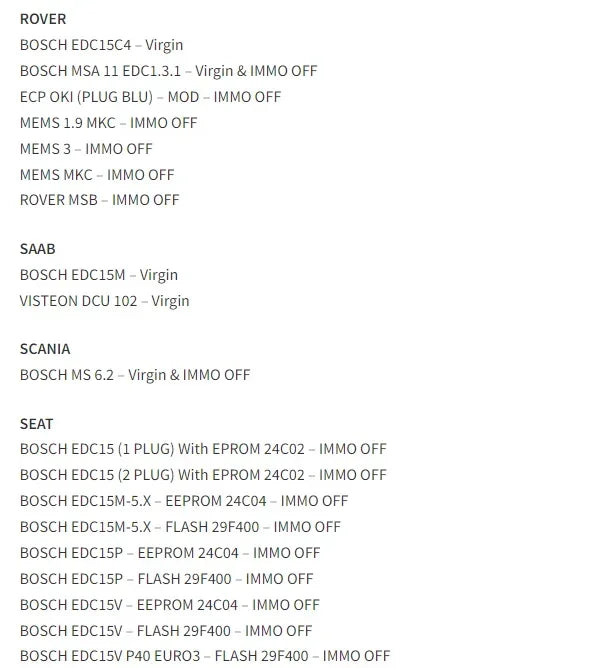 ROVER
BOSCH EDC15C4 – Virgin
BOSCH MSA 11 EDC1.3.1 – Virgin & IMMO OFF
ECP OKI (PLUG BLU) – MOD – IMMO OFF
MEMS 1.9 MKC – IMMO OFF
MEMS 3 – IMMO OFF
MEMS MKC – IMMO OFF
ROVER MSB – IMMO OFF

SAAB
BOSCH EDC15M – Virgin
VISTEON DCU 102 – Virgin

SCANIA
BOSCH MS 6.2 – Virgin & IMMO OFF

SEAT
BOSCH EDC15 (1 PLUG) With EPROM 24C02 – IMMO OFF
BOSCH EDC15 (2 PLUG) With EPROM 24C02 – IMMO OFF
BOSCH EDC15M-5.X – EEPROM 24C04 – IMMO OFF
BOSCH EDC15M-5.X – FLASH 29F400 – IMMO OFF
BOSCH EDC15P – EEPROM 24C04 – IMMO OFF
BOSCH EDC15P – FLASH 29F400 – IMMO OFF
BOSCH EDC15V – EEPROM 24C04 – IMMO OFF
BOSCH EDC15V – FLASH 29F400 – IMMO OFF
BOSCH EDC15V P40 EURO3 – FLASH 29F400 – IMMO OFF